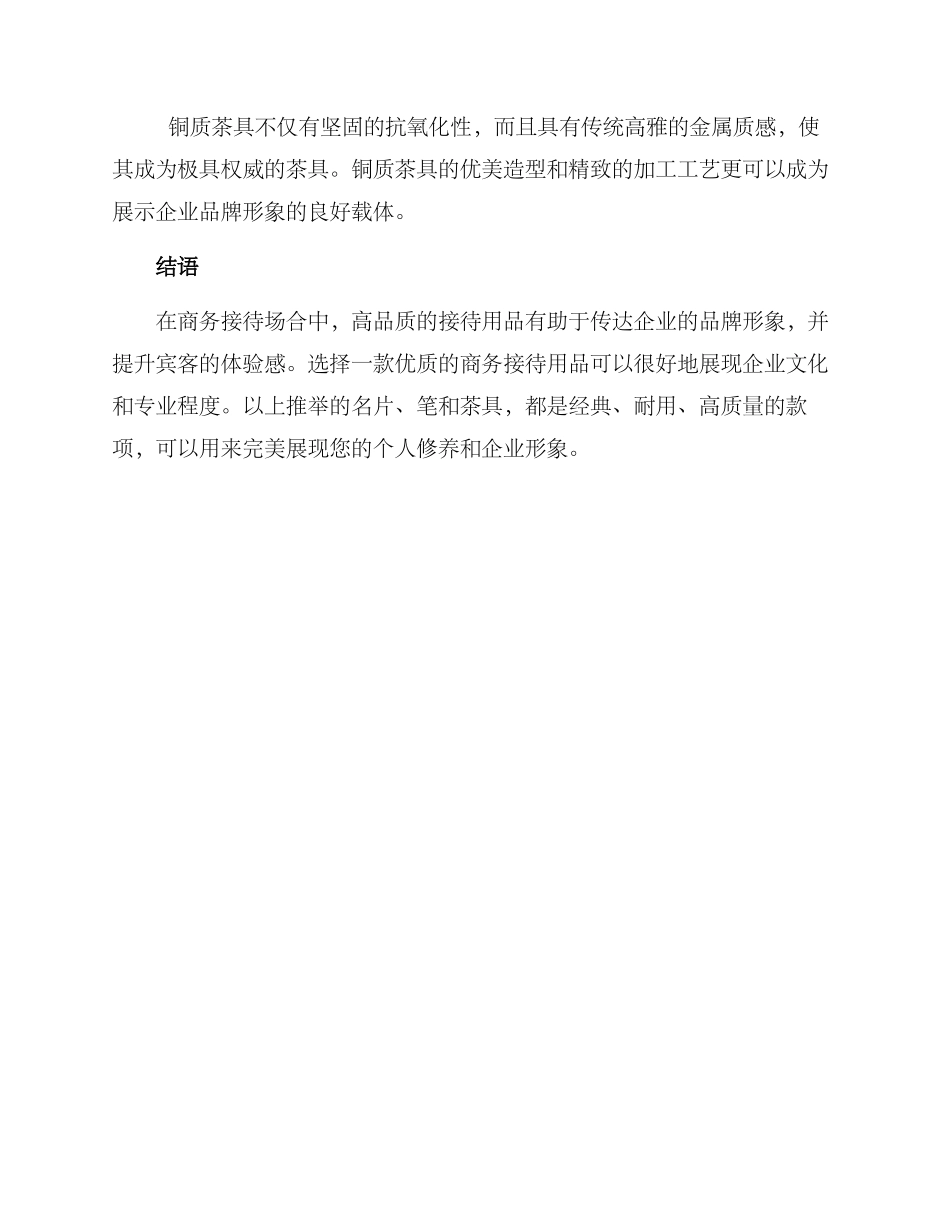 铜质茶具不仅有坚固的抗氧化性，而且具有传统高雅的金属质感，使其成为极具权威的茶具。铜质茶具的优美造型和精致的加工工艺更可以成为展示企业品牌形象的良好载体。

结语

在商务接待场合中，高品质的接待用品有助于传达企业的品牌形象，并提升宾客的体验感。选择一款优质的商务接待用品可以很好地展现企业文化和专业程度。以上推举的名片、笔和茶具，都是经典、耐用、高质量的款项，可以用来完美展现您的个人修养和企业形象。